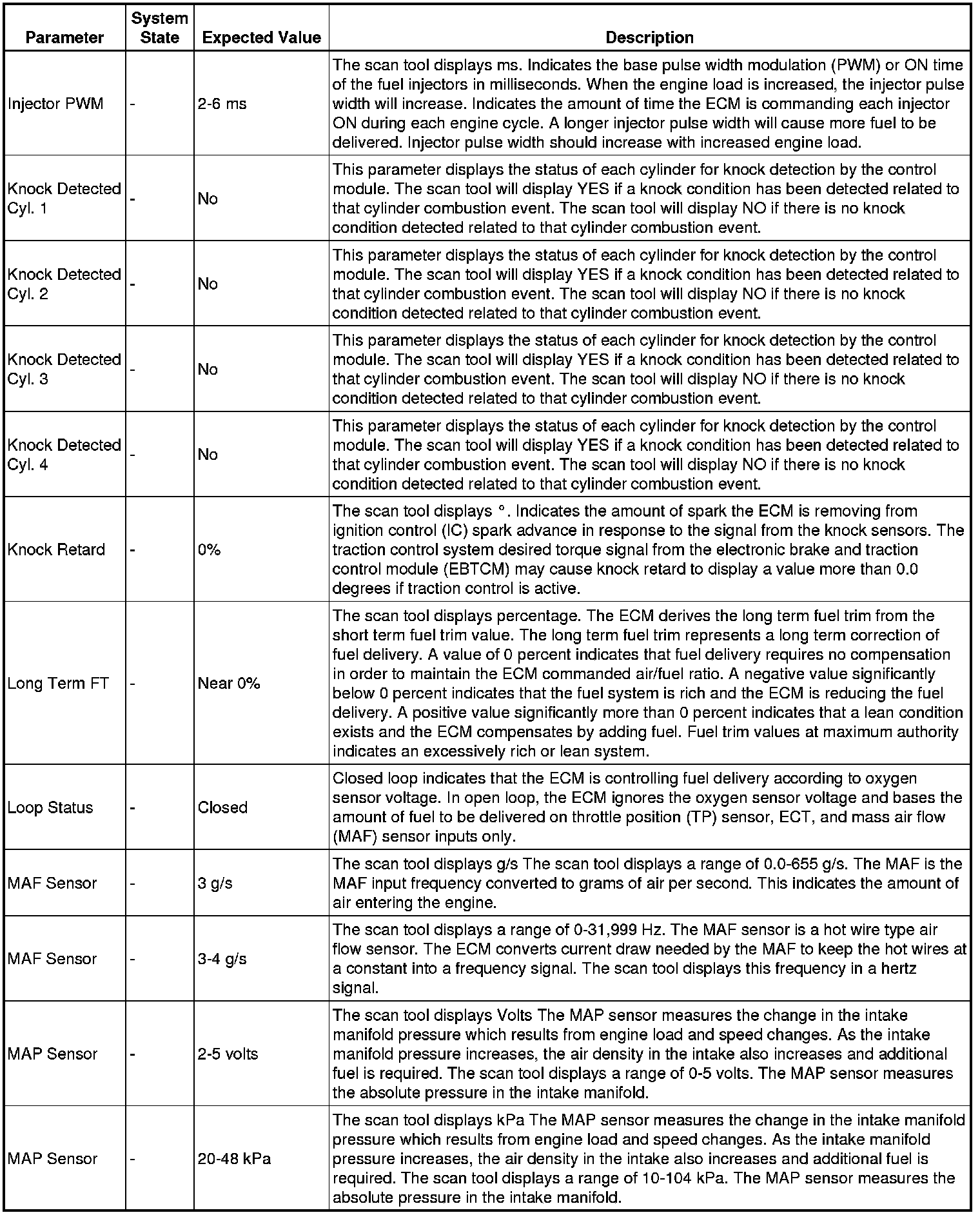 | Parameter | System State | Expected Value | Description |
|---|---|---|---|
| Injector PWM | - | 2-6 ms | The scan tool displays ms. Indicates the base pulse width modulation (PWM) or ON time of the fuel injectors in milliseconds. When the engine load is increased, the injector pulse width will increase. Indicates the amount of time the ECM is commanding each injector ON during each engine cycle. A longer injector pulse width will cause more fuel to be delivered. Injector pulse width should increase with increased engine load. |
| Knock Detected Cyl. 1 | - | No | This parameter displays the status of each cylinder for knock detection by the control module. The scan tool will display YES if a knock condition has been detected related to that cylinder combustion event. The scan tool will display NO if there is no knock condition detected related to that cylinder combustion event. |
| Knock Detected Cyl. 2 | - | No | This parameter displays the status of each cylinder for knock detection by the control module. The scan tool will display YES if a knock condition has been detected related to that cylinder combustion event. The scan tool will display NO if there is no knock condition detected related to that cylinder combustion event. |
| Knock Detected Cyl. 3 | - | No | This parameter displays the status of each cylinder for knock detection by the control module. The scan tool will display YES if a knock condition has been detected related to that cylinder combustion event. The scan tool will display NO if there is no knock condition detected related to that cylinder combustion event. |
| Knock Detected Cyl. 4 | - | No | This parameter displays the status of each cylinder for knock detection by the control module. The scan tool will display YES if a knock condition has been detected related to that cylinder combustion event. The scan tool will display NO if there is no knock condition detected related to that cylinder combustion event. |
| Knock Retard | - | 0% | The scan tool displays °. Indicates the amount of spark the ECM is removing from ignition control (IC) spark advance in response to the signal from the knock sensors. The traction control system desired torque signal from the electronic brake and traction control module (EBTCM) may cause knock retard to display a value more than 0.0 degrees if traction control is active. |
| Long Term FT | - | Near 0% | The scan tool displays percentage. The ECM derives the long term fuel trim from the short term fuel trim value. The long term fuel trim represents a long term correction of fuel delivery. A value of 0 percent indicates that fuel delivery requires no compensation in order to maintain the ECM commanded air/fuel ratio. A negative value significantly below 0 percent indicates that the fuel system is rich and the ECM is reducing the fuel delivery. A positive value significantly more than 0 percent indicates that a lean condition exists and the ECM compensates by adding fuel. Fuel trim values at maximum authority indicates an excessively rich or lean system. |
| Loop Status | - | Closed | Closed loop indicates that the ECM is controlling fuel delivery according to oxygen sensor voltage. In open loop, the ECM ignores the oxygen sensor voltage and bases the amount of fuel to be delivered on throttle position (TP) sensor, ECT, and mass air flow (MAF) sensor inputs only. |
| MAF Sensor | - | 3 g/s | The scan tool displays g/s The scan tool displays a range of 0.0-655 g/s. The MAF is the MAF input frequency converted to grams of air per second. This indicates the amount of air entering the engine. |
| MAF Sensor | - | 3-4 g/s | The scan tool displays a range of 0-31,999 Hz. The MAF sensor is a hot wire type air flow sensor. The ECM converts current draw needed by the MAF to keep the hot wires at a constant into a frequency signal. The scan tool displays this frequency in a hertz signal. |
| MAP Sensor | - | 2-5 volts | The scan tool displays Volts The MAP sensor measures the change in the intake manifold pressure which results from engine load and speed changes. As the intake manifold pressure increases, the air density in the intake also increases and additional fuel is required. The scan tool displays a range of 0-5 volts. The MAP sensor measures the absolute pressure in the intake manifold. |
| MAP Sensor | - | 20-48 kPa | The scan tool displays kPa The MAP sensor measures the change in the intake manifold pressure which results from engine load and speed changes. As the intake manifold pressure increases, the air density in the intake also increases and additional fuel is required. The scan tool displays a range of 10-104 kPa. The MAP sensor measures the absolute pressure in the intake manifold. |